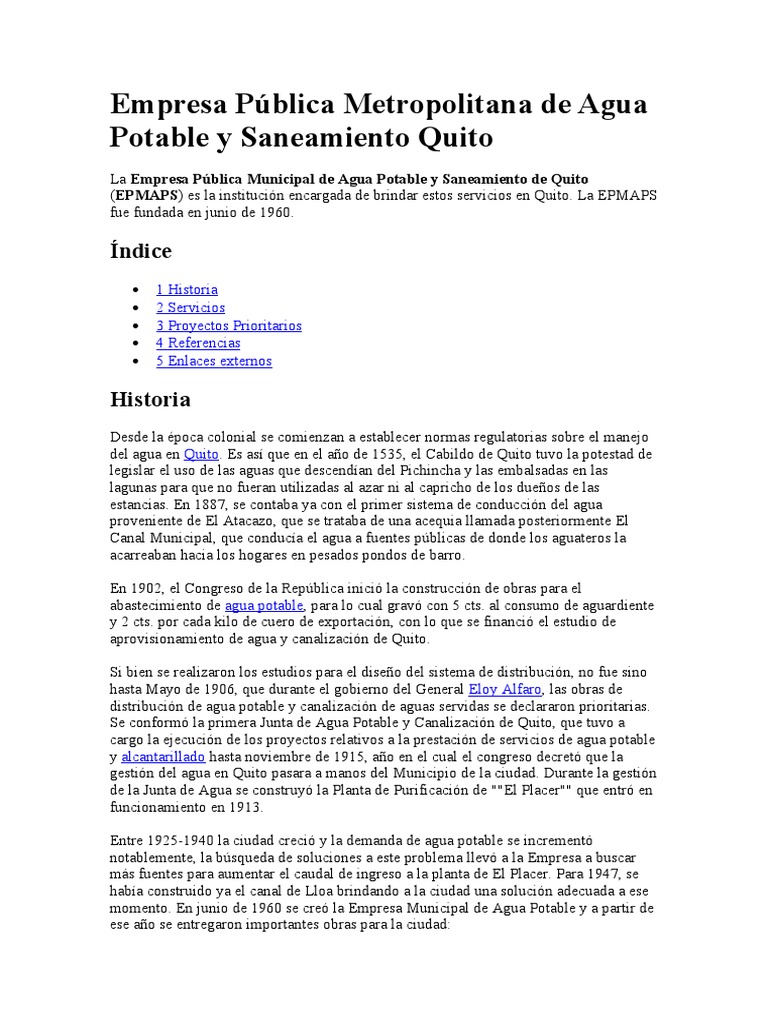 Empresa Pública Metropolitana de Agua Potable y Saneamiento Quito

La Empresa Pública Municipal de Agua Potable y Saneamiento de Quito (EPMAPS) es la institución encargada de brindar estos servicios en Quito. La EPMAPS fue fundada en junio de 1960.

Índice

• 1 Historia
• 2 Servicios
• 3 Proyectos Prioritarios
• 4 Referencias
• 5 Enlaces externos

Historia

Desde la época colonial se comienzan a establecer normas regulatorias sobre el manejo del agua en Quito. Es así que en el año de 1535, el Cabildo de Quito tuvo la potestad de legislar el uso de las aguas que descendían del Pichincha y las embalsadas en las lagunas para que no fueran utilizadas al azar ni al capricho de los dueños de las estancias. En 1887, se contaba ya con el primer sistema de conducción del agua proveniente de El Atacazo, que se trataba de una acequia llamada posteriormente El Canal Municipal, que conducía el agua a fuentes públicas de donde los aguateros la acarreaban hacia los hogares en pesados pondos de barro.

En 1902, el Congreso de la República inició la construcción de obras para el abastecimiento de agua potable, para lo cual gravó con 5 cts. al consumo de aguardiente y 2 cts. por cada kilo de cuero de exportación, con lo que se financió el estudio de aprovisionamiento de agua y canalización de Quito.

Si bien se realizaron los estudios para el diseño del sistema de distribución, no fue sino hasta Mayo de 1906, que durante el gobierno del General Eloy Alfaro, las obras de distribución de agua potable y canalización de aguas servidas se declararon prioritarias. Se conformó la primera Junta de Agua Potable y Canalización de Quito, que tuvo a cargo la ejecución de los proyectos relativos a la prestación de servicios de agua potable y alcantarillado hasta noviembre de 1915, año en el cual el congreso decretó que la gestión del agua en Quito pasara a manos del Municipio de la ciudad. Durante la gestión de la Junta de Agua se construyó la Planta de Purificación de ""El Placer"" que entró en funcionamiento en 1913.

Entre 1925-1940 la ciudad creció y la demanda de agua potable se incrementó notablemente, la búsqueda de soluciones a este problema llevó a la Empresa a buscar más fuentes para aumentar el caudal de ingreso a la planta de El Placer. Para 1947, se había construido ya el canal de Lloa brindando a la ciudad una solución adecuada a ese momento. En junio de 1960 se creó la Empresa Municipal de Agua Potable y a partir de ese año se entregaron importantes obras para la ciudad: